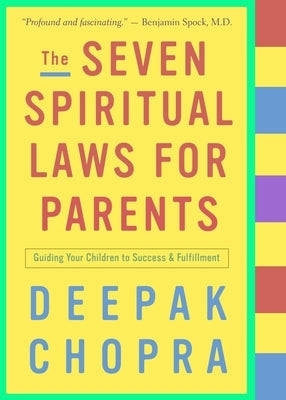 "Profound and fascinating." — Benjamin Spock, M.D.

The SEVEN SPIRITUAL LAWS FOR PARENTS

Guiding Your Children to Success & Fulfillment

DEEPAK CHOPRA